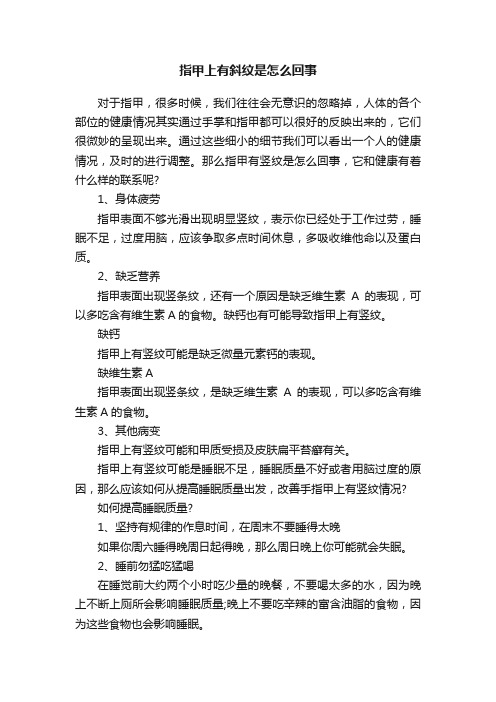 指甲上有斜纹是怎么回事

对于指甲，很多时候，我们往往会无意识的忽略掉，人体的各个部位的健康情况其实通过手掌和指甲都可以很好的反映出来的，它们很微妙的呈现出来。通过这些细小的细节我们可以看出一个人的健康情况，及时的进行调整。那么指甲有竖纹是怎么回事，它和健康有着什么样的联系呢?

1、身体疲劳

指甲表面不够光滑出现明显竖纹，表示你已经处于工作过劳，睡眠不足，过度用脑，应该争取多点时间休息，多吸收维他命以及蛋白质。

2、缺乏营养

指甲表面出现竖条纹，还有一个原因是缺乏维生素 A 的表现，可以多吃含有维生素 A 的食物。缺钙也有可能导致指甲上有竖纹。

缺钙

指甲上有竖纹可能是缺乏微量元素钙的表现。

缺维生素 A

指甲表面出现竖条纹，是缺乏维生素 A 的表现，可以多吃含有维生素 A 的食物。

3、其他病变

指甲上有竖纹可能和甲质受损及皮肤扁平苔藓有关。

指甲上有竖纹可能是睡眠不足，睡眠质量不好或者用脑过度的原因，那么应该如何从提高睡眠质量出发，改善手指甲上有竖纹情况?

如何提高睡眠质量?

1、坚持有规律的作息时间，在周末不要睡得太晚

如果你周六睡得晚周日起得晚，那么周日晚上你可能就会失眠。

2、睡前勿猛吃猛喝

在睡觉前大约两个小时吃少量的晚餐，不要喝太多的水，因为晚上不断上厕所会影响睡眠质量;晚上不要吃辛辣的富含油脂的食物，因为这些食物也会影响睡眠。